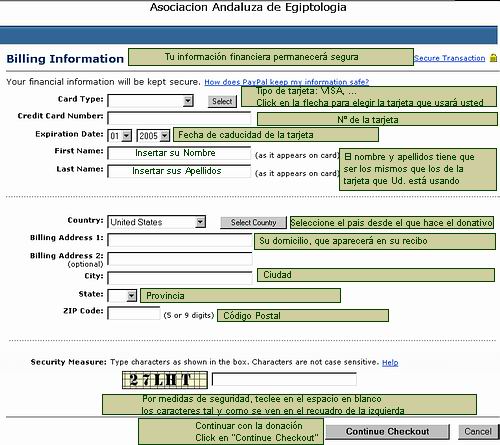 Asociacion Andaluza de Egiptologia

Billing Information

Tu información financiera permanecerá segura

Secure Transaction

Your financial information will be kept secure. How does PayPal keep my information safe?

Card Type: Select

Tipo de tarjeta: VISA, ...
Click en la flecha para elegir la tarjeta que usará usted

Credit Card Number:

Nº de la tarjeta

Expiration Date: 01 2005

Fecha de caducidad de la tarjeta

First Name: Insertar su Nombre (as it appears on card)

Last Name: Insertar sus Apellidos (as it appears on card)

El nombre y apellidos tiene que ser los mismos que los de la tarjeta que Ud. está usando

Country: United States Select Country

Seleccione el pais desde el que hace el donativo

Billing Address 1:

Su domicilio, que aparecerá en su recibo

Billing Address 2: (optional)

City:

Ciudad

State:

Provincia

ZIP Code: (5 or 9 digits)

Código Postal

Security Measure: Type characters as shown in the box. Characters are not case sensitive. Help

27LHT

Por medidas de seguridad, teclee en el espacio en blanco los caracteres tal y como se ven en el recuadro de la izquierda

Continuar con la donación
Click en "Continue Checkout"

Continue Checkout

Cancel